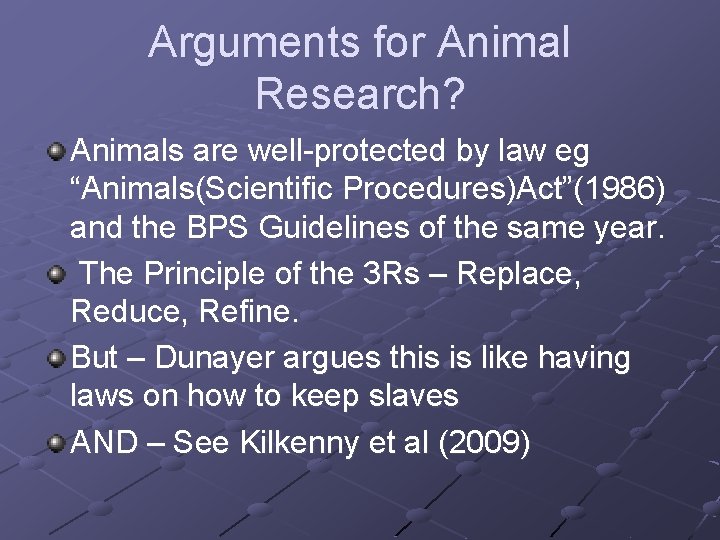 Arguments for Animal Research?

Animals are well-protected by law eg “Animals(Scientific Procedures)Act”(1986) and the BPS Guidelines of the same year.

The Principle of the 3Rs – Replace, Reduce, Refine.

But – Dunayer argues this is like having laws on how to keep slaves

AND – See Kilkenny et al (2009)